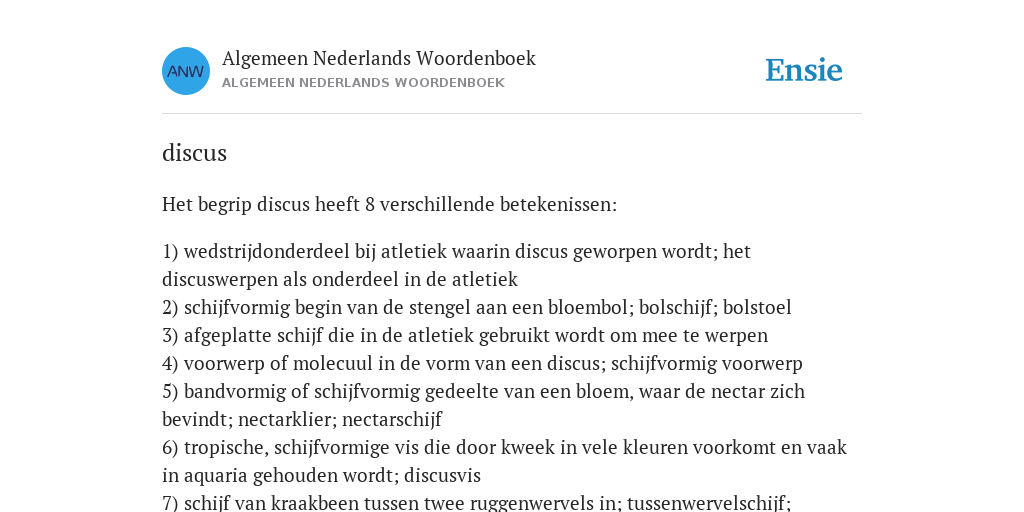 ANW
Algemeen Nederlands Woordenboek
ALGEMEEN NEDERLANDS WOORDENBOEK
Ensie

discus

Het begrip discus heeft 8 verschillende betekenissen:

1) wedstrijdonderdeel bij atletiek waarin discus geworpen wordt; het discuswerpen als onderdeel in de atletiek
2) schijfvormig begin van de stengel aan een bloembol; bolschijf; bolstoel
3) afgeplatte schijf die in de atletiek gebruikt wordt om mee te werpen
4) voorwerp of molecuul in de vorm van een discus; schijfvormig voorwerp
5) bandvormig of schijfvormig gedeelte van een bloem, waar de nectar zich bevindt; nectarklier; nectarschijf
6) tropische, schijfvormige vis die door kweek in vele kleuren voorkomt en vaak in aquaria gehouden wordt; discusvis
7) schijf van kraakbeen tussen twee ruggenwervels in; tussenwervelschijf;